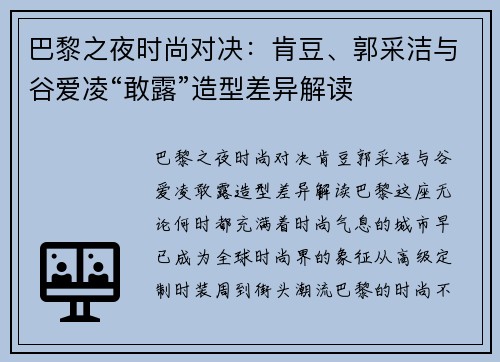 巴黎之夜时尚对决：肯豆、郭采洁与谷爱凌“敢露”造型差异解读

巴黎之夜时尚对决肯豆郭采洁与谷爱凌敢露造型差异解读巴黎这座无论何时都充满着时尚气息的城市早已成为全球时尚界的象征从高级定制时装周到街头潮流巴黎的时尚不